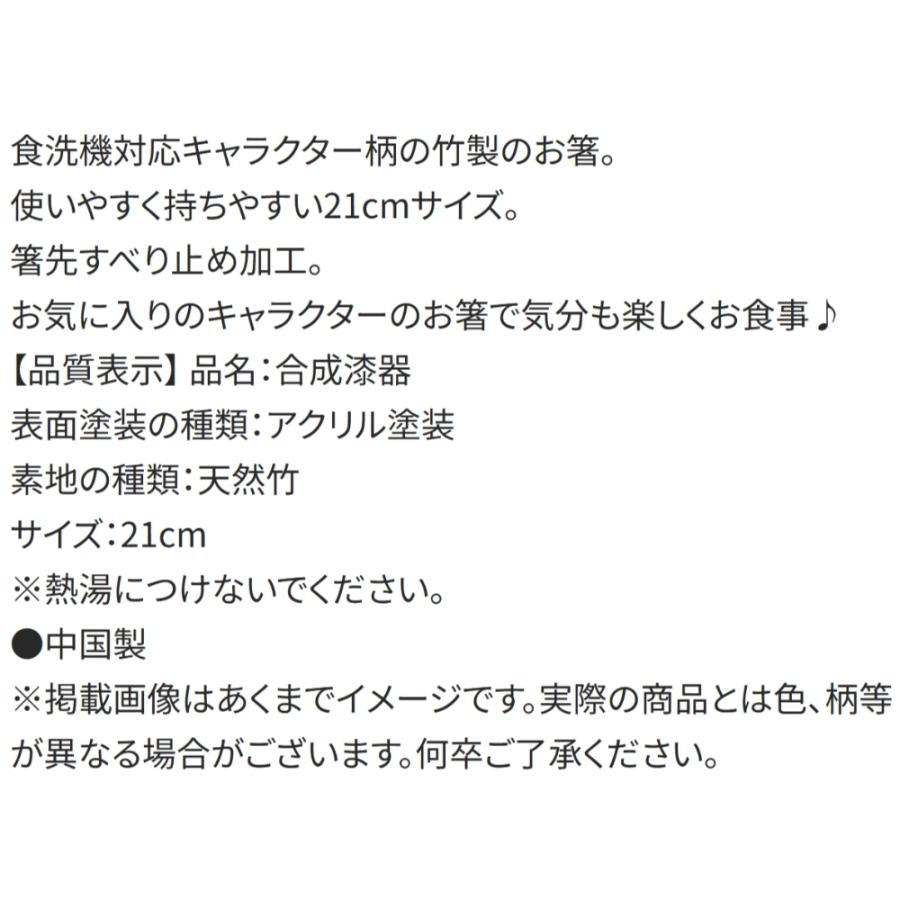 食洗機対応キャラクター柄の竹製のお箸。
使いやすく持ちやすい21cmサイズ。
箸先すべり止め加工。
お気に入りのキャラクターのお箸で気分も楽しくお食事♪
【品質表示】品名：合成漆器
表面塗装の種類：アクリル塗装
素地の種類：天然竹
サイズ：21cm
※熱湯につけないでください。
●中国製
※掲載画像はあくまでイメージです。実際の商品とは色、柄等が異なる場合がございます。何卒ご了承ください。